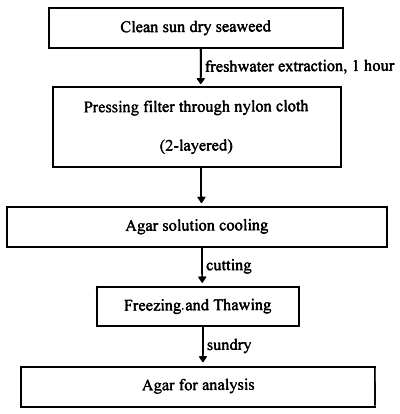 Clean sun dry seaweed

freshwater extraction, 1 hour

Pressing filter through nylon cloth

(2-layered)

Agar solution cooling

cutting

Freezing.and Thawing

sundry

Agar for analysis